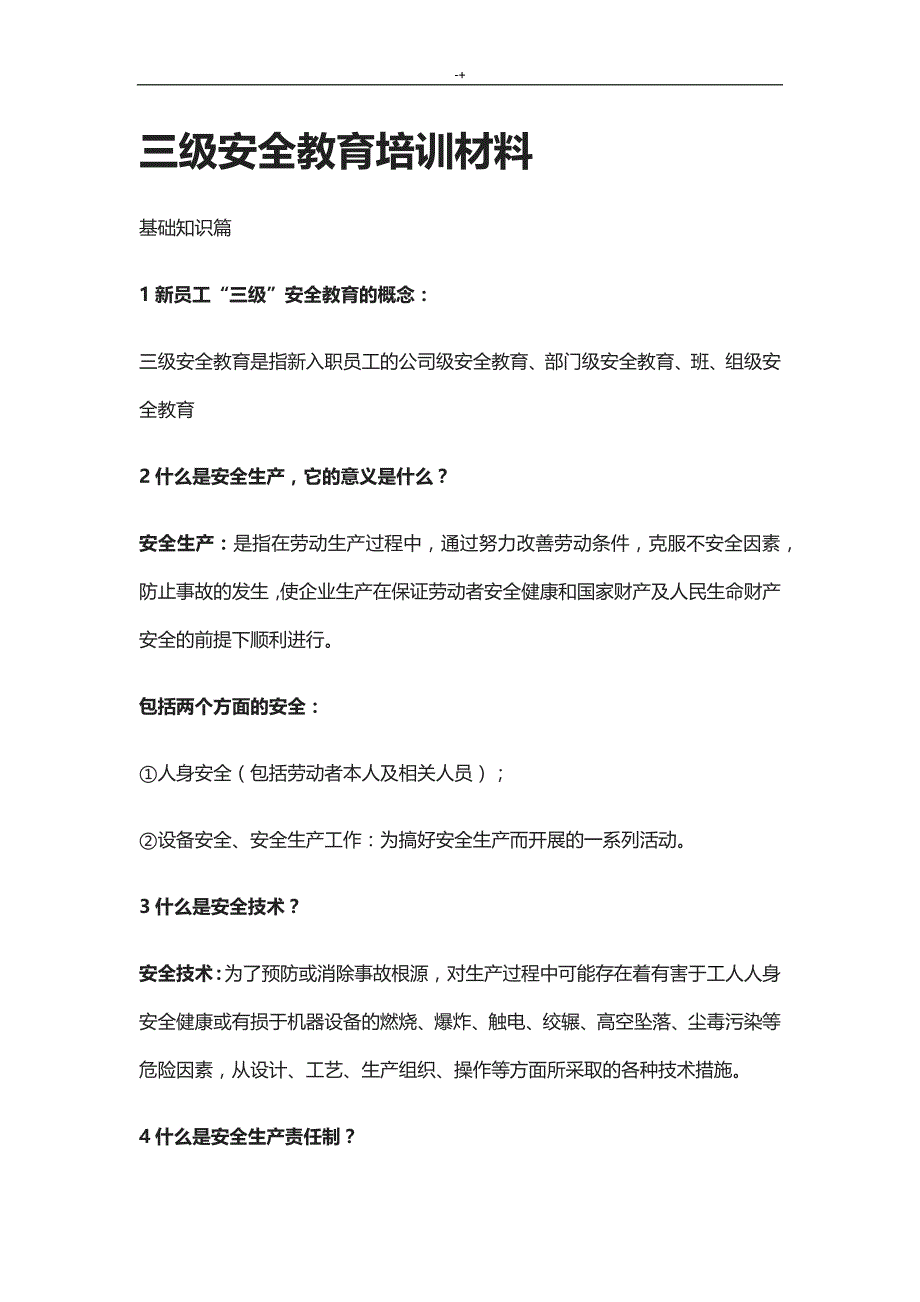 -+

三级安全教育培训材料

基础知识篇

1 新员工“三级”安全教育的概念：

三级安全教育是指新入职员工的公司级安全教育、部门级安全教育、班、组级安全教育

2 什么是安全生产，它的意义是什么？

安全生产：是指在劳动生产过程中，通过努力改善劳动条件，克服不安全因素，防止事故的发生，使企业生产在保证劳动者安全健康和国家财产及人民生命财产安全的前提下顺利进行。

包括两个方面的安全：

①人身安全（包括劳动者本人及相关人员）；

②设备安全、安全生产工作：为搞好安全生产而开展的一系列活动。

3 什么是安全技术？

安全技术：为了预防或消除事故根源，对生产过程中可能存在着有害于工人人身安全健康或有损于机器设备的燃烧、爆炸、触电、绞辗、高空坠落、尘毒污染等危险因素，从设计、工艺、生产组织、操作等方面所采取的各种技术措施。

4 什么是安全生产责任制？